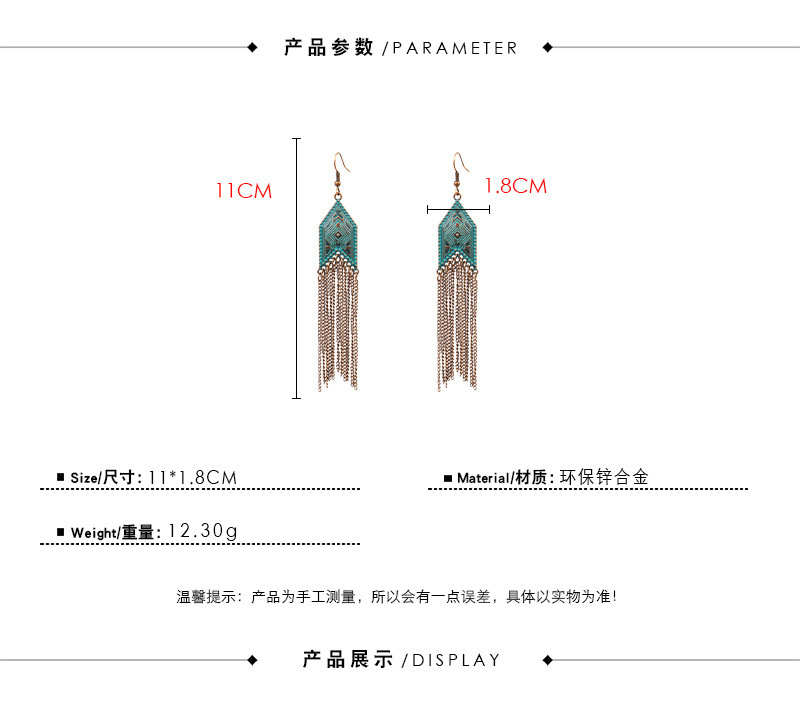 产品参数/PARAMETER

11CM

1.8CM

■ Size/尺寸: 11*1.8CM

■ Material/材质: 环保锌合金

■ Weight/重量: 12.30g

温馨提示：产品为手工测量，所以会有一点误差，具体以实物为准!

产品展示/DISPLAY